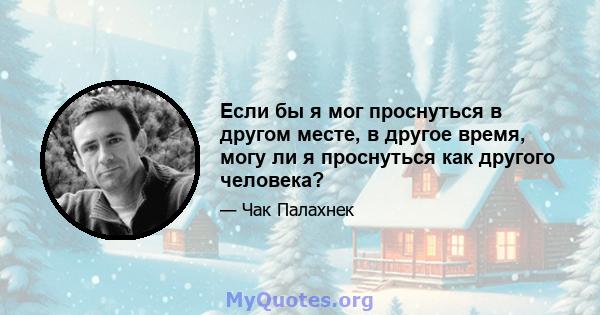 Если бы я мог проснуться в другом месте, в другое время, могу ли я проснуться как другого человека?

— Чак Палахнек

MyQuotes.org